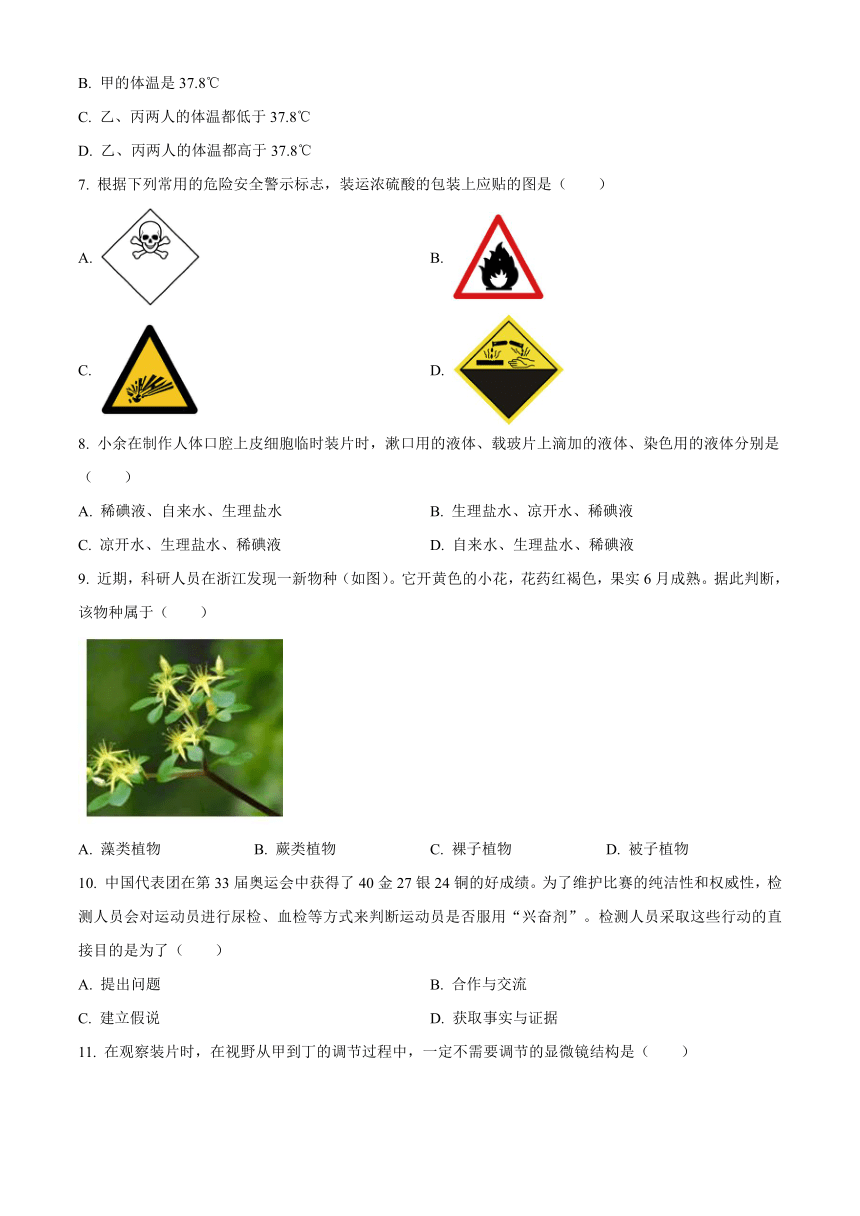 B. 甲的体温是 37.8℃

C. 乙、丙两人的体温都低于 37.8℃

D. 乙、丙两人的体温都高于 37.8℃

7. 根据下列常用的危险安全警示标志，装运浓硫酸的包装上应贴的图是（　　）

A.

B.

C.

D.

8. 小余在制作人体口腔上皮细胞临时装片时，漱口用的液体、载玻片上滴加的液体、染色用的液体分别是（　　）

A. 稀碘液、自来水、生理盐水

B. 生理盐水、凉开水、稀碘液

C. 凉开水、生理盐水、稀碘液

D. 自来水、生理盐水、稀碘液

9. 近期，科研人员在浙江发现一新物种（如图）。它开黄色的小花，花药红褐色，果实 6 月成熟。据此判断，该物种属于（　　）

A. 藻类植物

B. 蕨类植物

C. 裸子植物

D. 被子植物

10. 中国代表团在第 33 届奥运会中获得了 40 金 27 银 24 铜的好成绩。为了维护比赛的纯洁性和权威性，检测人员会对运动员进行尿检、血检等方式来判断运动员是否服用“兴奋剂”。检测人员采取这些行动的直接目的是为了（　　）

A. 提出问题

B. 合作与交流

C. 建立假说

D. 获取事实与证据

11. 在观察装片时，在视野从甲到丁的调节过程中，一定不需要调节的显微镜结构是（　　）